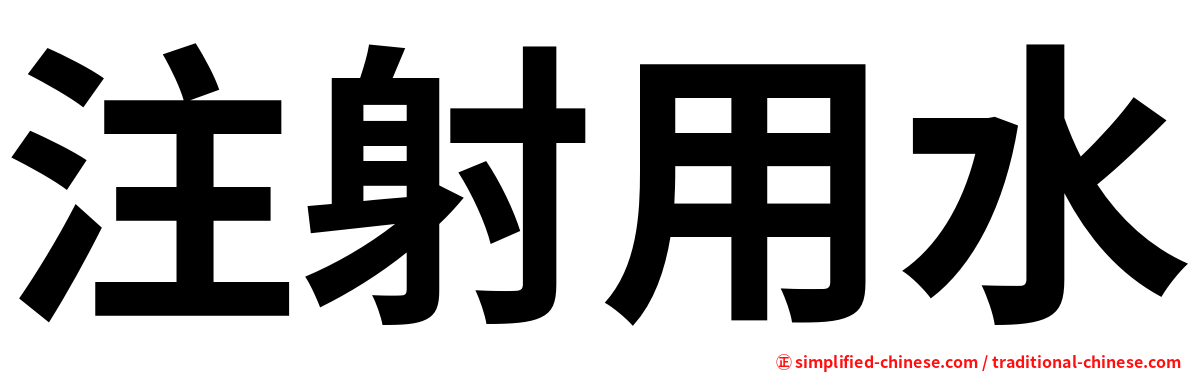 注射用水

㊣ simplified-chinese.com / traditional-chinese.com